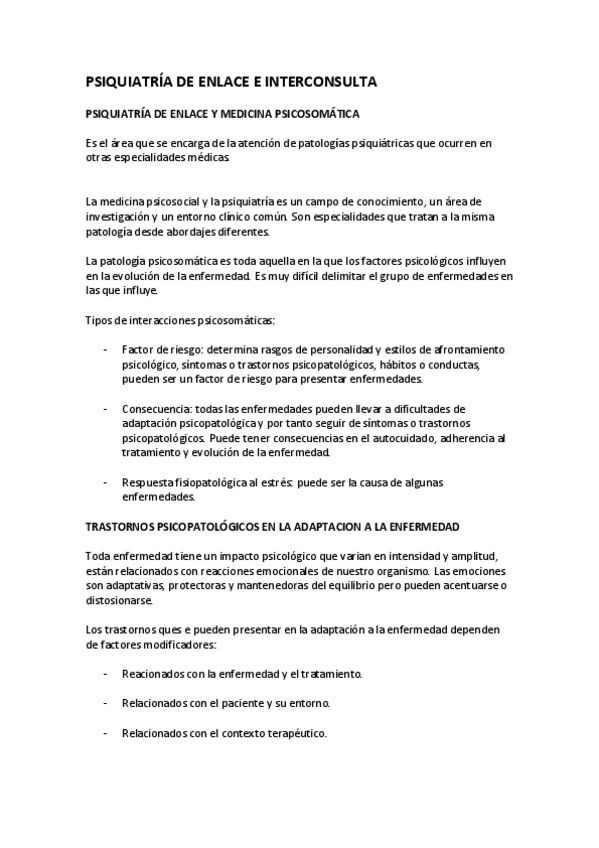 PSIQUIATRÍA DE ENLACE E INTERCONSULTA

PSIQUIATRÍA DE ENLACE Y MEDICINA PSICOSOMÁTICA

Es el área que se encarga de la atención de patologías psiquiátricas que ocurren en otras especialidades médicas.

La medicina psicosocial y la psiquiatría es un campo de conocimiento, un área de investigación y un entorno clínico común. Son especialidades que tratan a la misma patología desde abordajes diferentes.

La patología psicosomática es toda aquella en la que los factores psicológicos influyen en la evolución de la enfermedad. Es muy difícil delimitar el grupo de enfermedades en las que influye.

Tipos de interacciones psicosomáticas:

- Factor de riesgo: determina rasgos de personalidad y estilos de afrontamiento psicológico, síntomas o trastornos psicopatológicos, hábitos o conductas, pueden ser un factor de riesgo para presentar enfermedades.

- Consecuencia: todas las enfermedades pueden llevar a dificultades de adaptación psicopatológica y por tanto seguir de síntomas o trastornos psicopatológicos. Puede tener consecuencias en el autocuidado, adherencia al tratamiento y evolución de la enfermedad.

- Respuesta fisiopatológica al estrés: puede ser la causa de algunas enfermedades.

TRASTORNOS PSICOPATOLÓGICOS EN LA ADAPTACION A LA ENFERMEDAD

Toda enfermedad tiene un impacto psicológico que varían en intensidad y amplitud, están relacionados con reacciones emocionales de nuestro organismo. Las emociones son adaptativas, protectoras y mantenedoras del equilibrio pero pueden acentuarse o distosionarse.

Los trastornos ques e pueden presentar en la adaptación a la enfermedad dependen de factores modificadores:

- Reacionados con la enfermedad y el tratamiento.

- Relacionados con el paciente y su entorno.

- Relacionados con el contexto terapéutico.